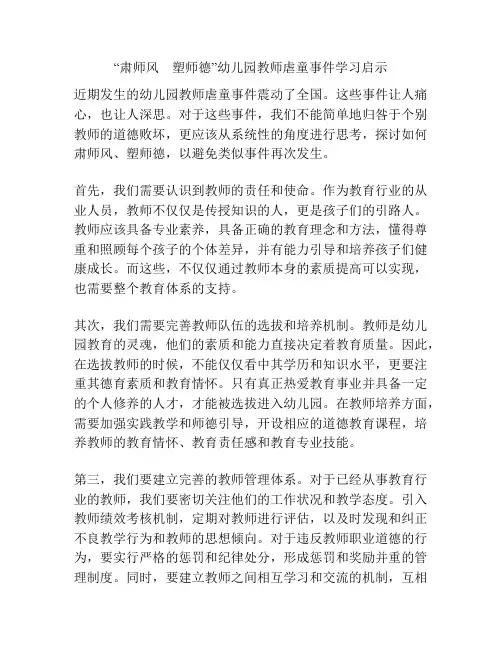 “肃师风　塑师德”幼儿园教师虐童事件学习启示

近期发生的幼儿园教师虐童事件震动了全国。这些事件让人痛心，也让人深思。对于这些事件，我们不能简单地归咎于个别教师的道德败坏，更应该从系统性的角度进行思考，探讨如何肃师风、塑师德，以避免类似事件再次发生。

首先，我们需要认识到教师的责任和使命。作为教育行业的从业人员，教师不仅仅是传授知识的人，更是孩子们的引路人。教师应该具备专业素养，具备正确的教育理念和方法，懂得尊重和照顾每个孩子的个体差异，并有能力引导和培养孩子们健康成长。而这些，不仅仅通过教师本身的素质提高可以实现，也需要整个教育体系的支持。

其次，我们需要完善教师队伍的选拔和培养机制。教师是幼儿园教育的灵魂，他们的素质和能力直接决定着教育质量。因此，在选拔教师的时候，不能仅仅看中其学历和知识水平，更要注重其德育素质和教育情怀。只有真正热爱教育事业并具备一定的个人修养的人才，才能被选拔进入幼儿园。在教师培养方面，需要加强实践教学和师德引导，开设相应的道德教育课程，培养教师的教育情怀、教育责任感和教育专业技能。

第三，我们要建立完善的教师管理体系。对于已经从事教育行业的教师，我们要密切关注他们的工作状况和教学态度。引入教师绩效考核机制，定期对教师进行评估，以及时发现和纠正不良教学行为和教师的思想倾向。对于违反教师职业道德的行为，要实行严格的惩罚和纪律处分，形成惩罚和奖励并重的管理制度。同时，要建立教师之间相互学习和交流的机制，互相